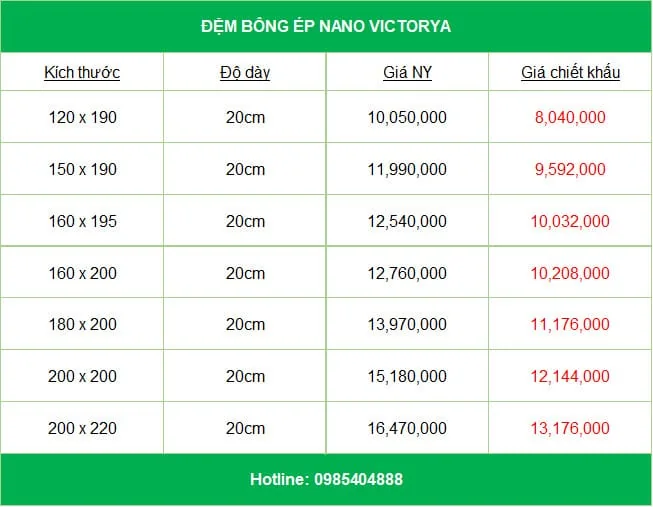 ĐỆM BÔNG ÉP NANO VICTORYA

| Kích thước | Độ dày | Giá NY | Giá chiết khấu |
|---|---|---|---|
| 120 x 190 | 20cm | 10,050,000 | 8,040,000 |
| 150 x 190 | 20cm | 11,990,000 | 9,592,000 |
| 160 x 195 | 20cm | 12,540,000 | 10,032,000 |
| 160 x 200 | 20cm | 12,760,000 | 10,208,000 |
| 180 x 200 | 20cm | 13,970,000 | 11,176,000 |
| 200 x 200 | 20cm | 15,180,000 | 12,144,000 |
| 200 x 220 | 20cm | 16,470,000 | 13,176,000 |

Hotline: 0985404888